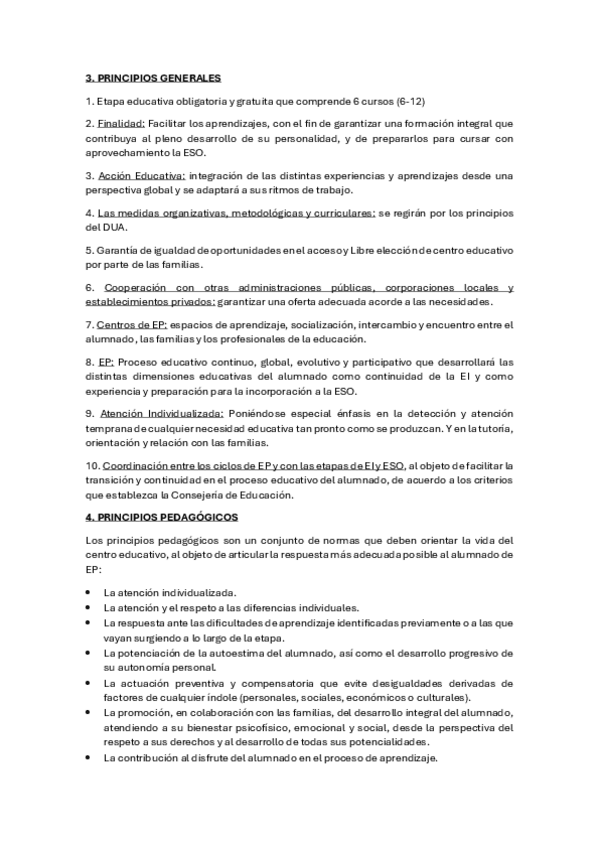 3. PRINCIPIOS GENERALES

1. Etapa educativa obligatoria y gratuita que comprende 6 cursos (6-12)

2. Finalidad: Facilitar los aprendizajes, con el fin de garantizar una formación integral que contribuya al pleno desarrollo de su personalidad, y de prepararlos para cursar con aprovechamiento la ESO.

3. Acción Educativa: integración de las distintas experiencias y aprendizajes desde una perspectiva global y se adaptará a sus ritmos de trabajo.

4. Las medidas organizativas, metodológicas y curriculares: se regirán por los principios del DUA.

5. Garantía de igualdad de oportunidades en el acceso y Libre elección de centro educativo por parte de las familias.

6. Cooperación con otras administraciones públicas, corporaciones locales y establecimientos privados: garantizar una oferta adecuada acorde a las necesidades.

7. Centros de EP: espacios de aprendizaje, socialización, intercambio y encuentro entre el alumnado, las familias y los profesionales de la educación.

8. EP: Proceso educativo continuo, global, evolutivo y participativo que desarrollará las distintas dimensiones educativas del alumnado como continuidad de la EI y como experiencia y preparación para la incorporación a la ESO.

9. Atención Individualizada: Poniéndose especial énfasis en la detección y atención temprana de cualquier necesidad educativa tan pronto como se produzcan. Y en la tutoría, orientación y relación con las familias.

10. Coordinación entre los ciclos de EP y con las etapas de EI y ESO, al objeto de facilitar la transición y continuidad en el proceso educativo del alumnado, de acuerdo a los criterios que establezca la Consejería de Educación.

4. PRINCIPIOS PEDAGÓGICOS

Los principios pedagógicos son un conjunto de normas que deben orientar la vida del centro educativo, al objeto de articular la respuesta más adecuada posible al alumnado de EP:

• La atención individualizada.
• La atención y el respeto a las diferencias individuales.
• La respuesta ante las dificultades de aprendizaje identificadas previamente o a las que vayan surgiendo a lo largo de la etapa.
• La potenciación de la autoestima del alumnado, así como el desarrollo progresivo de su autonomía personal.
• La actuación preventiva y compensatoria que evite desigualdades derivadas de factores de cualquier índole (personales, sociales, económicos o culturales).
• La promoción, en colaboración con las familias, del desarrollo integral del alumnado, atendiendo a su bienestar psicofísico, emocional y social, desde la perspectiva del respeto a sus derechos y al desarrollo de todas sus potencialidades.
• La contribución al disfrute del alumnado en el proceso de aprendizaje.